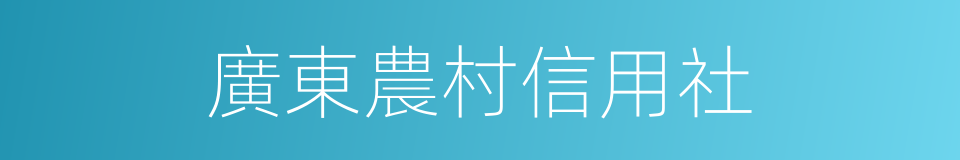 廣東農村信用社